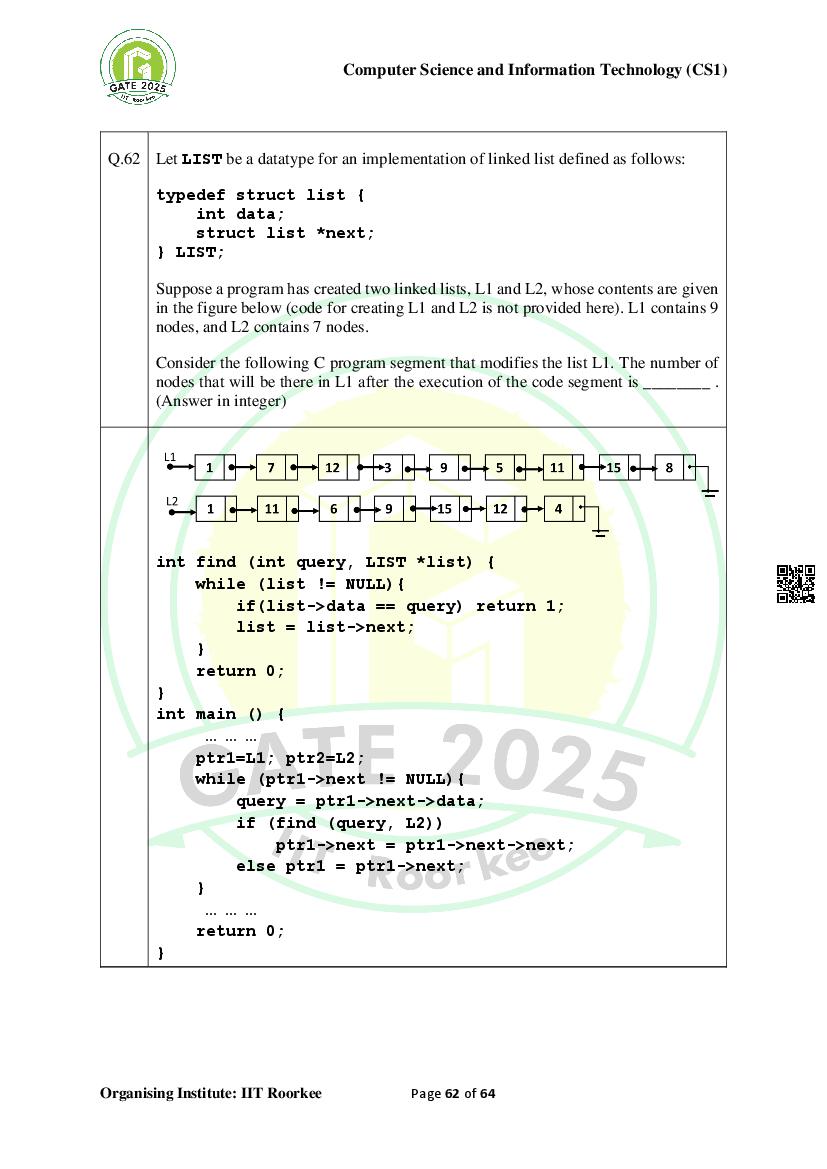 GATE 2025 IIT Roorkee

Computer Science and Information Technology (CS1)

Q.62 Let LIST be a datatype for an implementation of linked list defined as follows:

typedef struct list {
    int data;
    struct list *next;
} LIST;

Suppose a program has created two linked lists, L1 and L2, whose contents are given in the figure below (code for creating L1 and L2 is not provided here). L1 contains 9 nodes, and L2 contains 7 nodes.

Consider the following C program segment that modifies the list L1. The number of nodes that will be there in L1 after the execution of the code segment is ________ . (Answer in integer)

L1 1 7 12 3 9 5 11 15 8

L2 1 11 6 9 15 12 4

int find (int query, LIST *list) {
    while (list != NULL){
        if(list->data == query) return 1;
        list = list->next;
    }
    return 0;
}
int main () {
    … … …
    ptr1=L1; ptr2=L2;
    while (ptr1->next != NULL){
        query = ptr1->next->data;
        if (find (query, L2))
            ptr1->next = ptr1->next->next;
        else ptr1 = ptr1->next;
    }
    … … …
    return 0;
}

GATE 2025 IIT Roorkee

Organising Institute: IIT Roorkee

Page 62 of 64